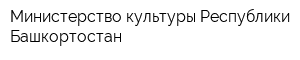 Министерство культуры Республики Башкортостан